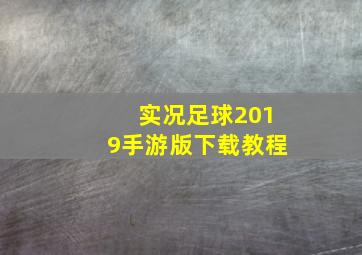 实况足球2019手游版下载教程